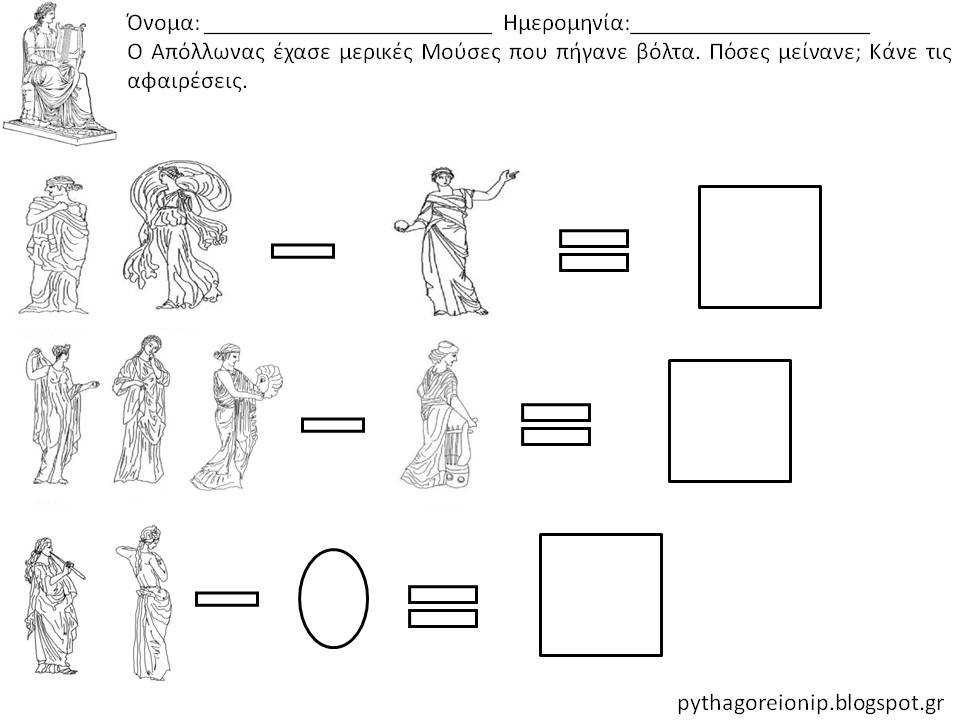 Όνομα: ________________________ Ημερομηνία:____________________
Ο Απόλλωνας έχασε μερικές Μούσες που πήγανε βόλτα. Πόσες μείνανε; Κάνε τις αφαιρέσεις.

pythagoreionip.blogspot.gr